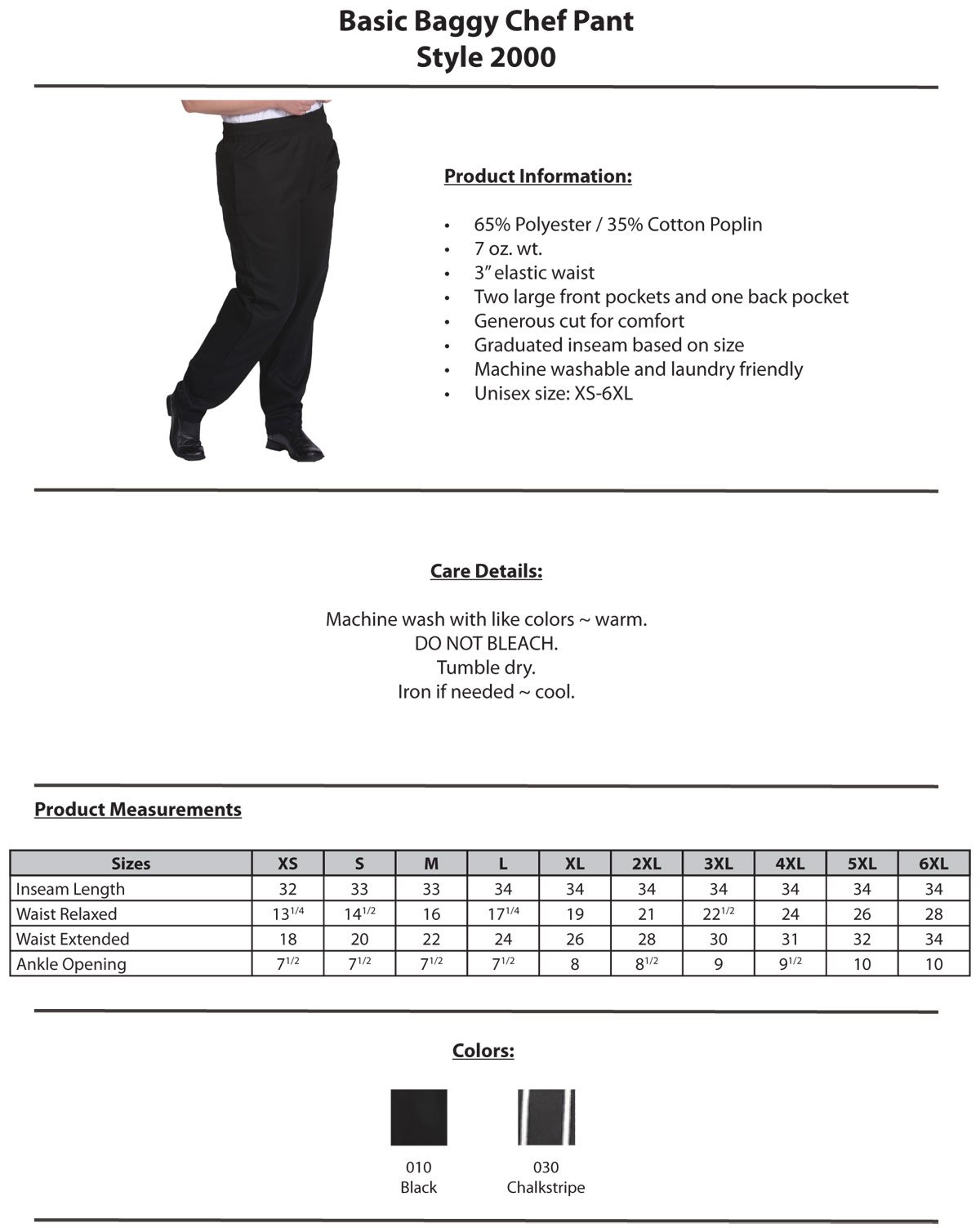 Basic Baggy Chef Pant
Style 2000

Product Information:

• 65% Polyester / 35% Cotton Poplin
• 7 oz. wt.
• 3" elastic waist
• Two large front pockets and one back pocket
• Generous cut for comfort
• Graduated inseam based on size
• Machine washable and laundry friendly
• Unisex size: XS-6XL

Care Details:

Machine wash with like colors ~ warm.
DO NOT BLEACH.
Tumble dry.
Iron if needed ~ cool.

Product Measurements

| Sizes | XS | S | M | L | XL | 2XL | 3XL | 4XL | 5XL | 6XL |
|---|---|---|---|---|---|---|---|---|---|---|
| Inseam Length | 32 | 33 | 33 | 34 | 34 | 34 | 34 | 34 | 34 | 34 |
| Waist Relaxed | $13^{1/4}$ | $14^{1/2}$ | 16 | $17^{1/4}$ | 19 | 21 | $22^{1/2}$ | 24 | 26 | 28 |
| Waist Extended | 18 | 20 | 22 | 24 | 26 | 28 | 30 | 31 | 32 | 34 |
| Ankle Opening | $7^{1/2}$ | $7^{1/2}$ | $7^{1/2}$ | $7^{1/2}$ | 8 | $8^{1/2}$ | 9 | $9^{1/2}$ | 10 | 10 |

Colors:

010
Black

030
Chalkstripe